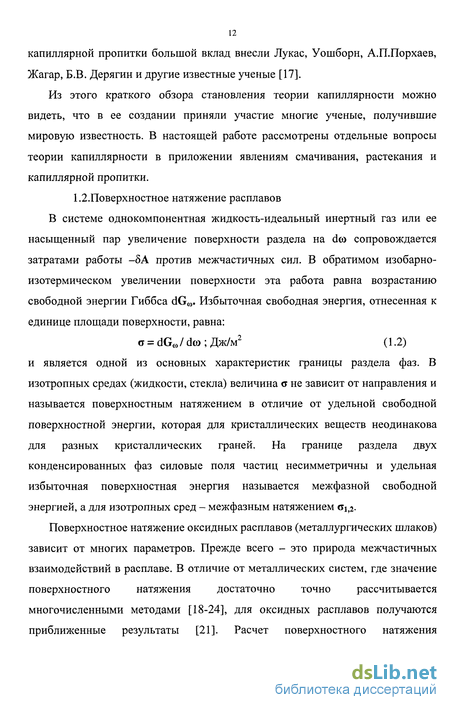 12

капиллярной пропитки большой вклад внесли Лукас, Уошборн, А.П.Порхаев, Жагар, Б.В. Дерягин и другие известные ученые [17].

Из этого краткого обзора становления теории капиллярности можно видеть, что в ее создании приняли участие многие ученые, получившие мировую известность. В настоящей работе рассмотрены отдельные вопросы теории капиллярности в приложении явлениям смачивания, растекания и капиллярной пропитки.

1.2.Поверхностное натяжение расплавов

В системе однокомпонентная жидкость-идеальный инертный газ или ее насыщенный пар увеличение поверхности раздела на $d\omega$ сопровождается затратами работы $-\delta A$ против межчастичных сил. В обратимом изобарно-изотермическом увеличении поверхности эта работа равна возрастанию свободной энергии Гиббса $dG_\omega$. Избыточная свободная энергия, отнесенная к единице площади поверхности, равна:

$\sigma = dG_\omega / d\omega$ ; Дж/м$^2$ (1.2)

и является одной из основных характеристик границы раздела фаз. В изотропных средах (жидкости, стекла) величина $\sigma$ не зависит от направления и называется поверхностным натяжением в отличие от удельной свободной поверхностной энергии, которая для кристаллических веществ неодинакова для разных кристаллических граней. На границе раздела двух конденсированных фаз силовые поля частиц несимметричны и удельная избыточная поверхностная энергия называется межфазной свободной энергией, а для изотропных сред – межфазным натяжением $\sigma_{1,2}$.

Поверхностное натяжение оксидных расплавов (металлургических шлаков) зависит от многих параметров. Прежде всего – это природа межчастичных взаимодействий в расплаве. В отличие от металлических систем, где значение поверхностного натяжения достаточно точно рассчитывается многочисленными методами [18-24], для оксидных расплавов получаются приближенные результаты [21]. Расчет поверхностного натяжения

dsLib.net
библиотека диссертаций